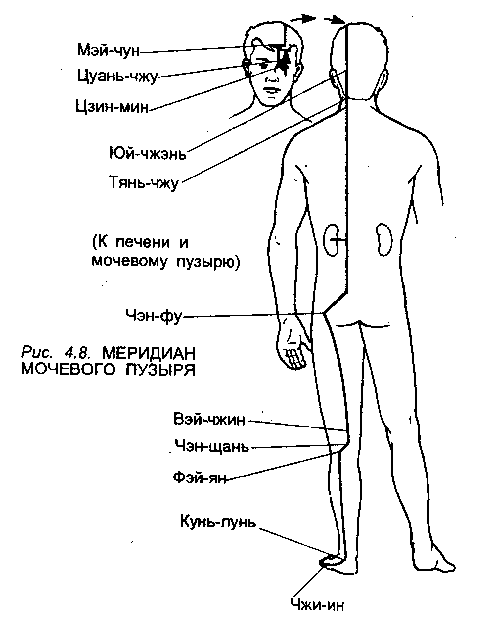 Мэй-чун
Цуань-чжу
Цзин-мин
Юй-чжэнь
Тянь-чжу
(К печени и мочевому пузырю)
Чэн-фу
Рис. 4.8. МЕРИДИАН МОЧЕВОГО ПУЗЫРЯ
Вэй-чжин
Чэн-щань
Фэй-ян
Кунь-лунь
Чжи-ин